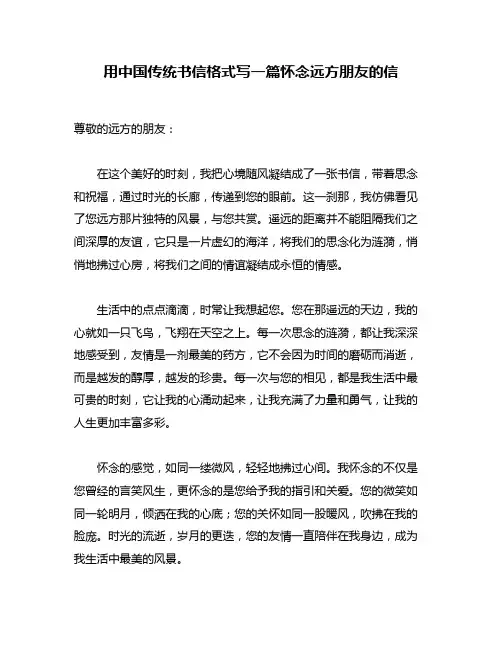 用中国传统书信格式写一篇怀念远方朋友的信

尊敬的远方的朋友：

在这个美好的时刻，我把心境随风凝结成了一张书信，带着思念和祝福，通过时光的长廊，传递到您的眼前。这一刹那，我仿佛看见了您远方那片独特的风景，与您共赏。遥远的距离并不能阻隔我们之间深厚的友谊，它只是一片虚幻的海洋，将我们的思念化为涟漪，悄悄地拂过心房，将我们之间的情谊凝结成永恒的情感。

生活中的点点滴滴，时常让我想起您。您在那遥远的天边，我的心就如一只飞鸟，飞翔在天空之上。每一次思念的涟漪，都让我深深地感受到，友情是一剂最美的药方，它不会因为时间的磨砺而消逝，而是越发的醇厚，越发的珍贵。每一次与您的相见，都是我生活中最可贵的时刻，它让我的心涌动起来，让我充满了力量和勇气，让我的人生更加丰富多彩。

怀念的感觉，如同一缕微风，轻轻地拂过心间。我怀念的不仅是您曾经的言笑风生，更怀念的是您给予我的指引和关爱。您的微笑如同一轮明月，倾洒在我的心底；您的关怀如同一股暖风，吹拂在我的脸庞。时光的流逝，岁月的更迭，您的友情一直陪伴在我身边，成为我生活中最美的风景。